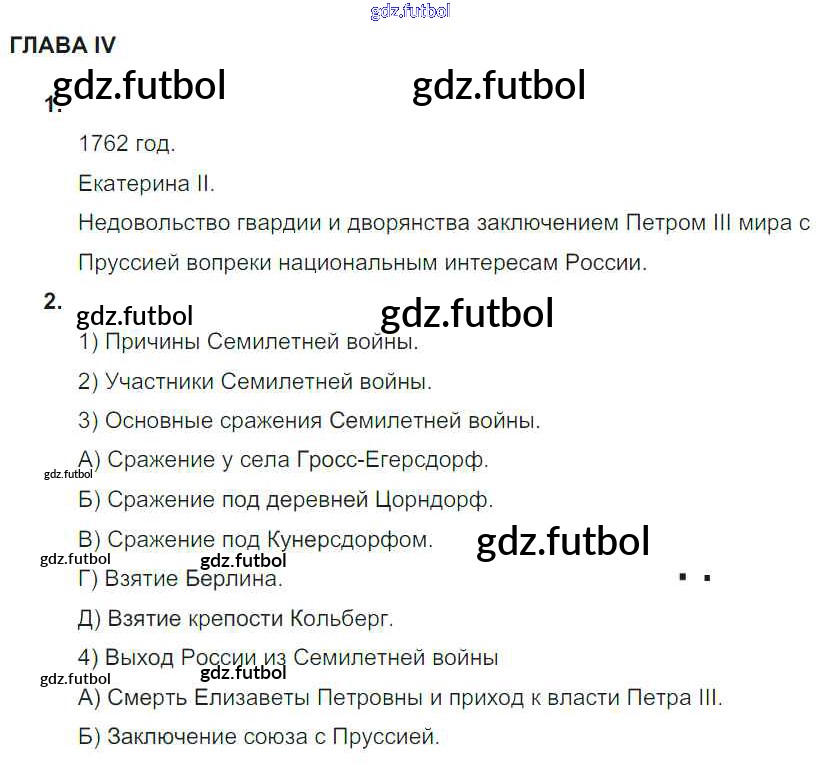 ГЛАВА IV

1.

1762 год.

Екатерина II.

Недовольство гвардии и дворянства заключением Петром III мира с Пруссией вопреки национальным интересам России.

2.

1) Причины Семилетней войны.

2) Участники Семилетней войны.

3) Основные сражения Семилетней войны.

А) Сражение у села Гросс-Егерсдорф.

Б) Сражение под деревней Цорндорф.

В) Сражение под Кунерсдорфом.

Г) Взятие Берлина.

Д) Взятие крепости Кольберг.

4) Выход России из Семилетней войны

А) Смерть Елизаветы Петровны и приход к власти Петра III.

Б) Заключение союза с Пруссией.

gdz.futbol